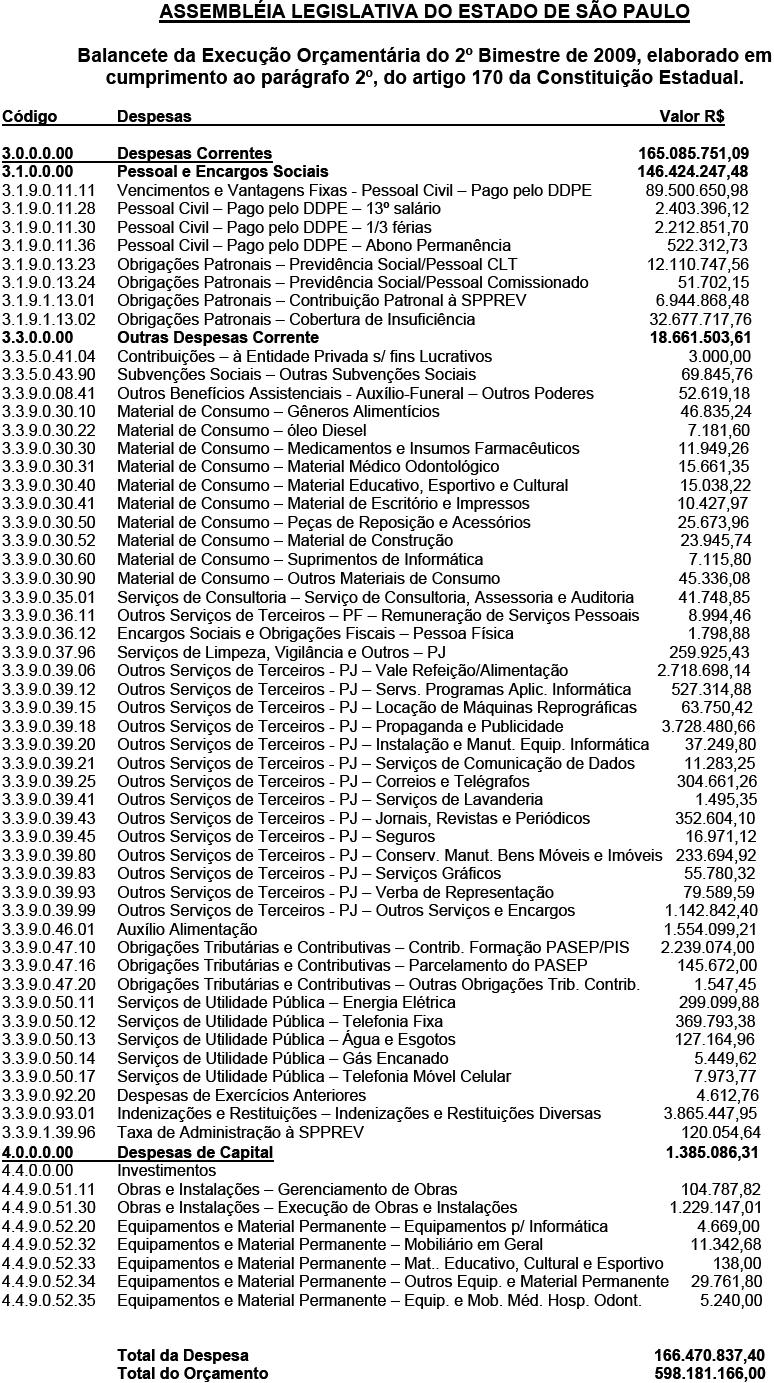 ASSEMBLÉIA LEGISLATIVA DO ESTADO DE SÃO PAULO

Balancete da Execução Orçamentária do 2º Bimestre de 2009, elaborado em cumprimento ao parágrafo 2º, do artigo 170 da Constituição Estadual.

| Código | Despesas | Valor R$ |
|---|---|---|
| 3.0.0.0.00 | Despesas Correntes | 165.085.751,09 |
| 3.1.0.0.00 | Pessoal e Encargos Sociais | 146.424.247,48 |
| 3.1.9.0.11.11 | Vencimentos e Vantagens Fixas - Pessoal Civil – Pago pelo DDPE | 89.500.650,98 |
| 3.1.9.0.11.28 | Pessoal Civil – Pago pelo DDPE – 13º salário | 2.403.396,12 |
| 3.1.9.0.11.30 | Pessoal Civil – Pago pelo DDPE – 1/3 férias | 2.212.851,70 |
| 3.1.9.0.11.36 | Pessoal Civil – Pago pelo DDPE – Abono Permanência | 522.312,73 |
| 3.1.9.0.13.23 | Obrigações Patronais – Previdência Social/Pessoal CLT | 12.110.747,56 |
| 3.1.9.0.13.24 | Obrigações Patronais – Previdência Social/Pessoal Comissionado | 51.702,15 |
| 3.1.9.1.13.01 | Obrigações Patronais – Contribuição Patronal à SPPREV | 6.944.868,48 |
| 3.1.9.1.13.02 | Obrigações Patronais – Cobertura de Insuficiência | 32.677.717,76 |
| 3.3.0.0.00 | Outras Despesas Corrente | 18.661.503,61 |
| 3.3.5.0.41.04 | Contribuições – à Entidade Privada s/ fins Lucrativos | 3.000,00 |
| 3.3.5.0.43.90 | Subvenções Sociais – Outras Subvenções Sociais | 69.845,76 |
| 3.3.9.0.08.41 | Outros Benefícios Assistenciais - Auxílio-Funeral – Outros Poderes | 52.619,18 |
| 3.3.9.0.30.10 | Material de Consumo – Gêneros Alimentícios | 46.835,24 |
| 3.3.9.0.30.22 | Material de Consumo – óleo Diesel | 7.181,60 |
| 3.3.9.0.30.30 | Material de Consumo – Medicamentos e Insumos Farmacêuticos | 11.949,26 |
| 3.3.9.0.30.31 | Material de Consumo – Material Médico Odontológico | 15.661,35 |
| 3.3.9.0.30.40 | Material de Consumo – Material Educativo, Esportivo e Cultural | 15.038,22 |
| 3.3.9.0.30.41 | Material de Consumo – Material de Escritório e Impressos | 10.427,97 |
| 3.3.9.0.30.50 | Material de Consumo – Peças de Reposição e Acessórios | 25.673,96 |
| 3.3.9.0.30.52 | Material de Consumo – Material de Construção | 23.945,74 |
| 3.3.9.0.30.60 | Material de Consumo – Suprimentos de Informática | 7.115,80 |
| 3.3.9.0.30.90 | Material de Consumo – Outros Materiais de Consumo | 45.336,08 |
| 3.3.9.0.35.01 | Serviços de Consultoria – Serviço de Consultoria, Assessoria e Auditoria | 41.748,85 |
| 3.3.9.0.36.11 | Outros Serviços de Terceiros – PF – Remuneração de Serviços Pessoais | 8.994,46 |
| 3.3.9.0.36.12 | Encargos Sociais e Obrigações Fiscais – Pessoa Física | 1.798,88 |
| 3.3.9.0.37.96 | Serviços de Limpeza, Vigilância e Outros – PJ | 259.925,43 |
| 3.3.9.0.39.06 | Outros Serviços de Terceiros - PJ – Vale Refeição/Alimentação | 2.718.698,14 |
| 3.3.9.0.39.12 | Outros Serviços de Terceiros - PJ – Servs. Programas Aplic. Informática | 527.314,88 |
| 3.3.9.0.39.15 | Outros Serviços de Terceiros - PJ – Locação de Máquinas Reprográficas | 63.750,42 |
| 3.3.9.0.39.18 | Outros Serviços de Terceiros - PJ – Propaganda e Publicidade | 3.728.480,66 |
| 3.3.9.0.39.20 | Outros Serviços de Terceiros - PJ – Instalação e Manut. Equip. Informática | 37.249,80 |
| 3.3.9.0.39.21 | Outros Serviços de Terceiros - PJ – Serviços de Comunicação de Dados | 11.283,25 |
| 3.3.9.0.39.25 | Outros Serviços de Terceiros - PJ – Correios e Telégrafos | 304.661,26 |
| 3.3.9.0.39.41 | Outros Serviços de Terceiros - PJ – Serviços de Lavanderia | 1.495,35 |
| 3.3.9.0.39.43 | Outros Serviços de Terceiros - PJ – Jornais, Revistas e Periódicos | 352.604,10 |
| 3.3.9.0.39.45 | Outros Serviços de Terceiros - PJ – Seguros | 16.971,12 |
| 3.3.9.0.39.80 | Outros Serviços de Terceiros - PJ – Conserv. Manut. Bens Móveis e Imóveis | 233.694,92 |
| 3.3.9.0.39.83 | Outros Serviços de Terceiros - PJ – Serviços Gráficos | 55.780,32 |
| 3.3.9.0.39.93 | Outros Serviços de Terceiros - PJ – Verba de Representação | 79.589,59 |
| 3.3.9.0.39.99 | Outros Serviços de Terceiros - PJ – Outros Serviços e Encargos | 1.142.842,40 |
| 3.3.9.0.46.01 | Auxílio Alimentação | 1.554.099,21 |
| 3.3.9.0.47.10 | Obrigações Tributárias e Contributivas – Contrib. Formação PASEP/PIS | 2.239.074,00 |
| 3.3.9.0.47.16 | Obrigações Tributárias e Contributivas – Parcelamento do PASEP | 145.672,00 |
| 3.3.9.0.47.20 | Obrigações Tributárias e Contributivas – Outras Obrigações Trib. Contrib. | 1.547,45 |
| 3.3.9.0.50.11 | Serviços de Utilidade Pública – Energia Elétrica | 299.099,88 |
| 3.3.9.0.50.12 | Serviços de Utilidade Pública – Telefonia Fixa | 369.793,38 |
| 3.3.9.0.50.13 | Serviços de Utilidade Pública – Água e Esgotos | 127.164,96 |
| 3.3.9.0.50.14 | Serviços de Utilidade Pública – Gás Encanado | 5.449,62 |
| 3.3.9.0.50.17 | Serviços de Utilidade Pública – Telefonia Móvel Celular | 7.973,77 |
| 3.3.9.0.92.20 | Despesas de Exercícios Anteriores | 4.612,76 |
| 3.3.9.0.93.01 | Indenizações e Restituições – Indenizações e Restituições Diversas | 3.865.447,95 |
| 3.3.9.1.39.96 | Taxa de Administração à SPPREV | 120.054,64 |
| 4.0.0.0.00 | Despesas de Capital | 1.385.086,31 |
| 4.4.0.0.00 | Investimentos | |
| 4.4.9.0.51.11 | Obras e Instalações – Gerenciamento de Obras | 104.787,82 |
| 4.4.9.0.51.30 | Obras e Instalações – Execução de Obras e Instalações | 1.229.147,01 |
| 4.4.9.0.52.20 | Equipamentos e Material Permanente – Equipamentos p/ Informática | 4.669,00 |
| 4.4.9.0.52.32 | Equipamentos e Material Permanente – Mobiliário em Geral | 11.342,68 |
| 4.4.9.0.52.33 | Equipamentos e Material Permanente – Mat.. Educativo, Cultural e Esportivo | 138,00 |
| 4.4.9.0.52.34 | Equipamentos e Material Permanente – Outros Equip. e Material Permanente | 29.761,80 |
| 4.4.9.0.52.35 | Equipamentos e Material Permanente – Equip. e Mob. Méd. Hosp. Odont. | 5.240,00 |
| | Total da Despesa | 166.470.837,40 |
| | Total do Orçamento | 598.181.166,00 |